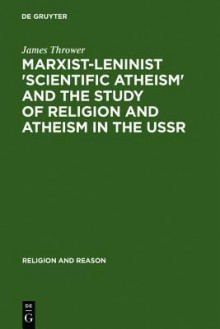 DE GRUYTER

James Thrower

MARXIST-LENINIST 'SCIENTIFIC ATHEISM' AND THE STUDY OF RELIGION AND ATHEISM IN THE USSR

RELIGION AND REASON

DE G